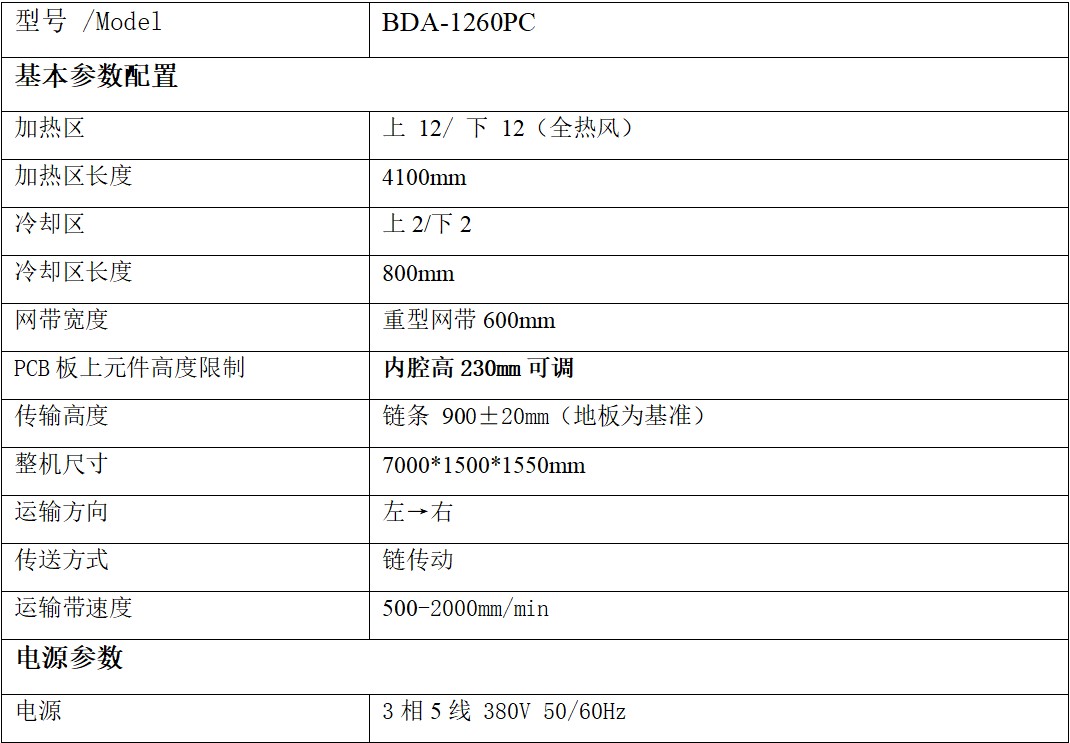 | 型号 /Model | BDA-1260PC |
|---|---|
| 基本参数配置 | |
| 加热区 | 上 12/ 下 12（全热风） |
| 加热区长度 | 4100mm |
| 冷却区 | 上2/下2 |
| 冷却区长度 | 800mm |
| 网带宽度 | 重型网带600mm |
| PCB板上元件高度限制 | 内腔高230mm可调 |
| 传输高度 | 链条 900±20mm（地板为基准） |
| 整机尺寸 | 7000*1500*1550mm |
| 运输方向 | 左→右 |
| 传送方式 | 链传动 |
| 运输带速度 | 500-2000mm/min |
| 电源参数 | |
| 电源 | 3相5线 380V 50/60Hz |